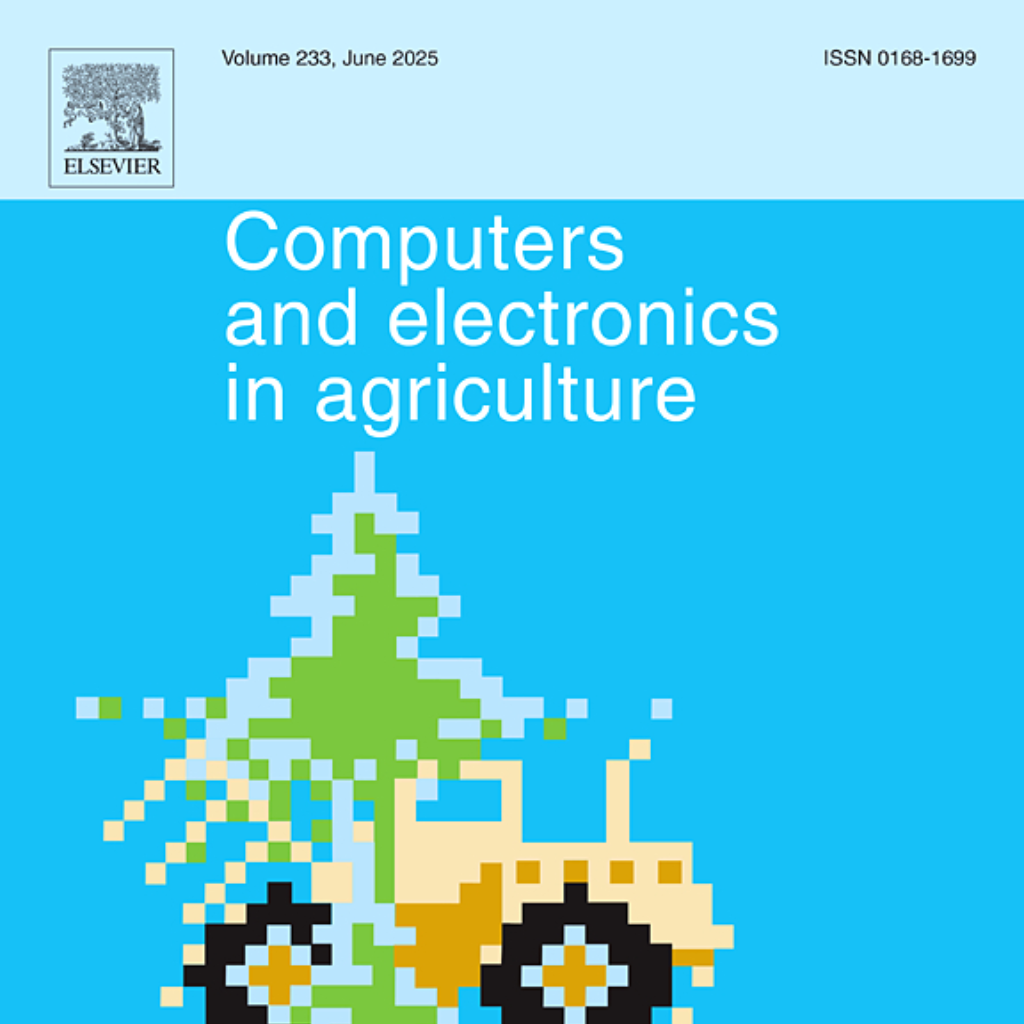 ELSEVIER

Volume 233, June 2025

ISSN 0168-1699

Computers and electronics in agriculture